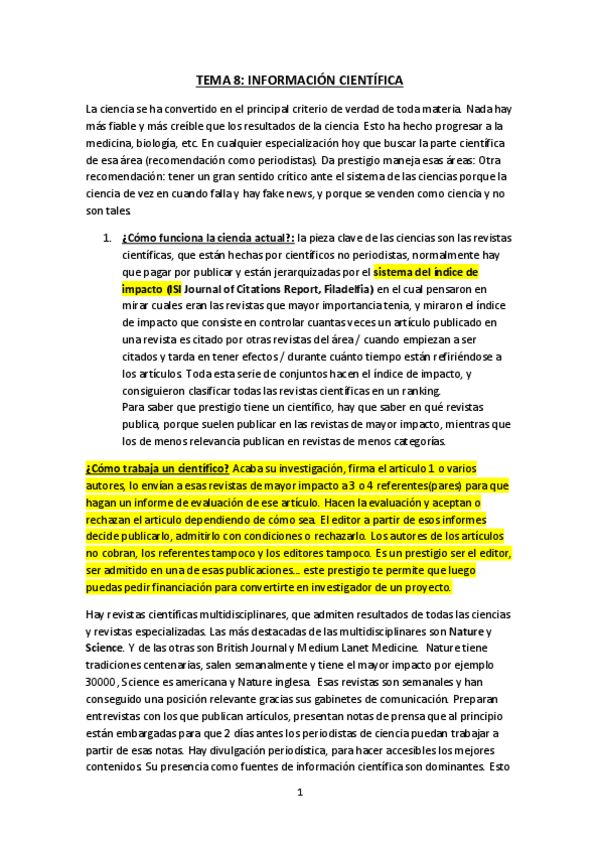 TEMA 8: INFORMACIÓN CIENTÍFICA

La ciencia se ha convertido en el principal criterio de verdad de toda materia. Nada hay más fiable y más creíble que los resultados de la ciencia. Esto ha hecho progresar a la medicina, biología, etc. En cualquier especialización hoy que buscar la parte científica de esa área (recomendación como periodistas). Da prestigio maneja esas áreas: Otra recomendación: tener un gran sentido crítico ante el sistema de las ciencias porque la ciencia de vez en cuando falla y hay fake news, y porque se venden como ciencia y no son tales.

1. ¿Cómo funciona la ciencia actual?: la pieza clave de las ciencias son las revistas científicas, que están hechas por científicos no periodistas, normalmente hay que pagar por publicar y están jerarquizadas por el sistema del índice de impacto (ISI Journal of Citations Report, Filadelfia) en el cual pensaron en mirar cuales eran las revistas que mayor importancia tenia, y miraron el índice de impacto que consiste en controlar cuantas veces un artículo publicado en una revista es citado por otras revistas del área / cuando empiezan a ser citados y tarda en tener efectos / durante cuánto tiempo están refiriéndose a los artículos. Toda esta serie de conjuntos hacen el índice de impacto, y consiguieron clasificar todas las revistas científicas en un ranking.
Para saber que prestigio tiene un científico, hay que saber en qué revistas publica, porque suelen publicar en las revistas de mayor impacto, mientras que los de menos relevancia publican en revistas de menos categorías.

¿Cómo trabaja un científico? Acaba su investigación, firma el articulo 1 o varios autores, lo envían a esas revistas de mayor impacto a 3 o 4 referentes(pares) para que hagan un informe de evaluación de ese artículo. Hacen la evaluación y aceptan o rechazan el articulo dependiendo de cómo sea. El editor a partir de esos informes decide publicarlo, admitirlo con condiciones o rechazarlo. Los autores de los artículos no cobran, los referentes tampoco y los editores tampoco. Es un prestigio ser el editor, ser admitido en una de esas publicaciones… este prestigio te permite que luego puedas pedir financiación para convertirte en investigador de un proyecto.

Hay revistas científicas multidisciplinares, que admiten resultados de todas las ciencias y revistas especializadas. Las más destacadas de las multidisciplinares son Nature y Science. Y de las otras son British Journal y Medium Lanet Medicine. Nature tiene tradiciones centenarias, salen semanalmente y tiene el mayor impacto por ejemplo 30000, Science es americana y Nature inglesa. Esas revistas son semanales y han conseguido una posición relevante gracias sus gabinetes de comunicación. Preparan entrevistas con los que publican artículos, presentan notas de prensa que al principio están embargadas para que 2 días antes los periodistas de ciencia puedan trabajar a partir de esas notas. Hay divulgación periodística, para hacer accesibles los mejores contenidos. Su presencia como fuentes de información científica son dominantes. Esto

1